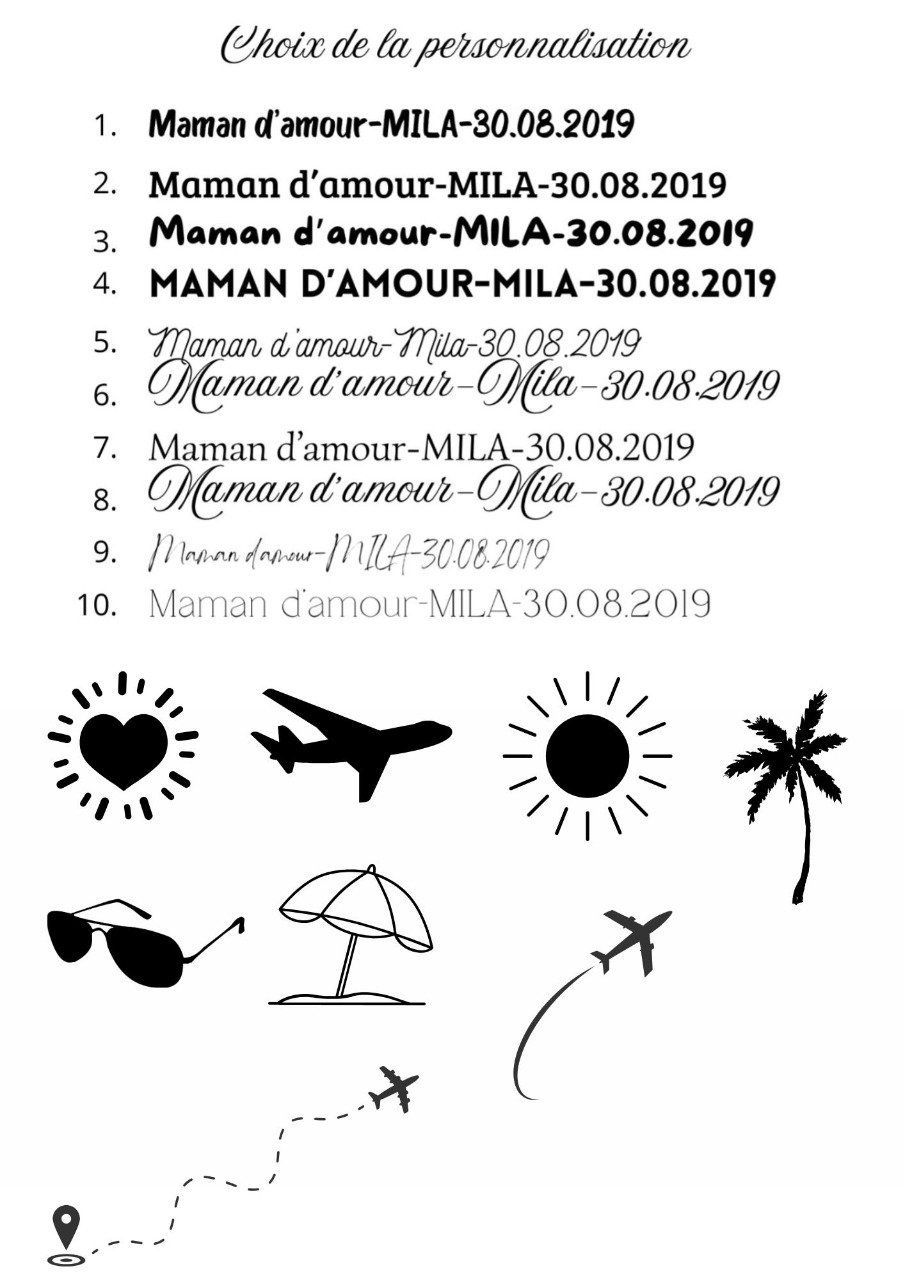 Choix de la personnalisation

1. Maman d'amour-MILA-30.08.2019
2. Maman d'amour-MILA-30.08.2019
3. Maman d'amour-MILA-30.08.2019
4. MAMAN D'AMOUR-MILA-30.08.2019
5. Maman d'amour-Mila-30.08.2019
6. Maman d'amour-Mila-30.08.2019
7. Maman d'amour-MILA-30.08.2019
8. Maman d'amour-Mila-30.08.2019
9. Maman d'amour-MILA-30.08.2019
10. Maman d'amour-MILA-30.08.2019